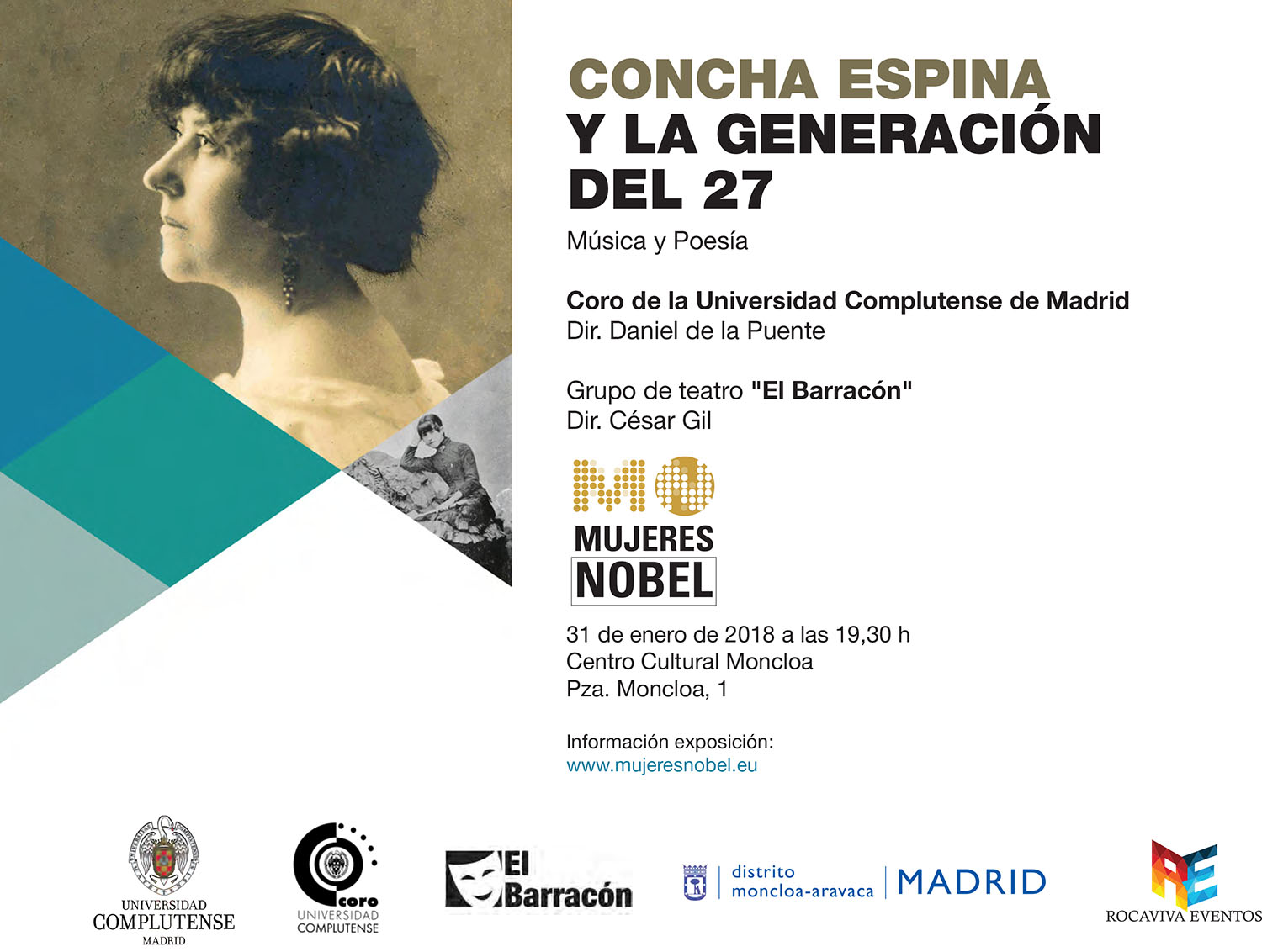 CONCHA ESPINA
Y LA GENERACIÓN
DEL 27

Música y Poesía

Coro de la Universidad Complutense de Madrid
Dir. Daniel de la Puente

Grupo de teatro "El Barracón"
Dir. César Gil

MUJERES
NOBEL

31 de enero de 2018 a las 19,30 h
Centro Cultural Moncloa
Pza. Moncloa, 1

Información exposición:
www.mujeresnobel.eu

UNIVERSIDAD
COMPLUTENSE
MADRID

coro
UNIVERSIDAD
COMPLUTENSE

El
Barracón

distrito
moncloa-aravaca

MADRID

ROCAVIVA EVENTOS